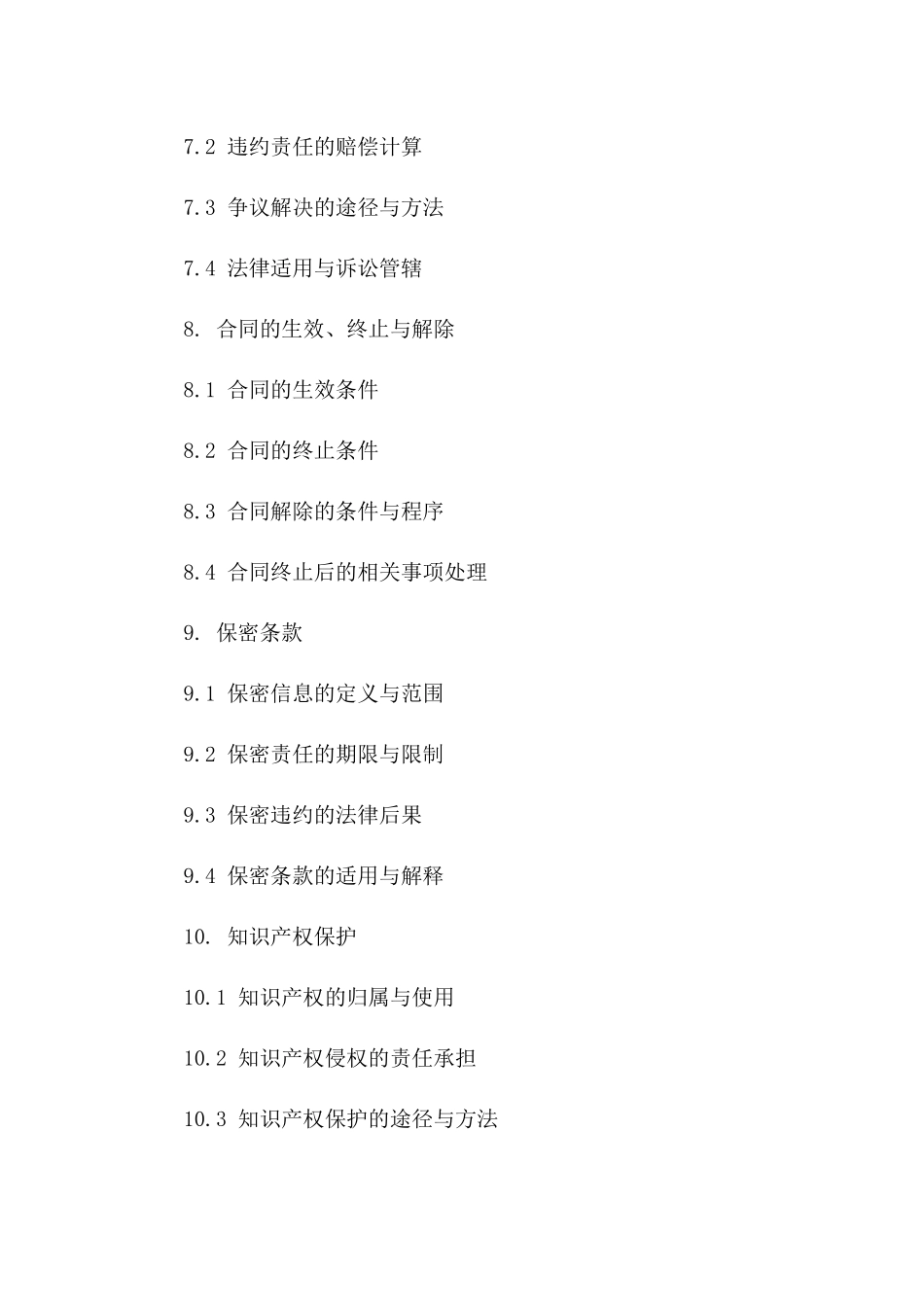 7.2 违约责任的赔偿计算

7.3 争议解决的途径与方法

7.4 法律适用与诉讼管辖

8. 合同的生效、终止与解除

8.1 合同的生效条件

8.2 合同的终止条件

8.3 合同解除的条件与程序

8.4 合同终止后的相关事项处理

9. 保密条款

9.1 保密信息的定义与范围

9.2 保密责任的期限与限制

9.3 保密违约的法律后果

9.4 保密条款的适用与解释

10. 知识产权保护

10.1 知识产权的归属与使用

10.2 知识产权侵权的责任承担

10.3 知识产权保护的途径与方法